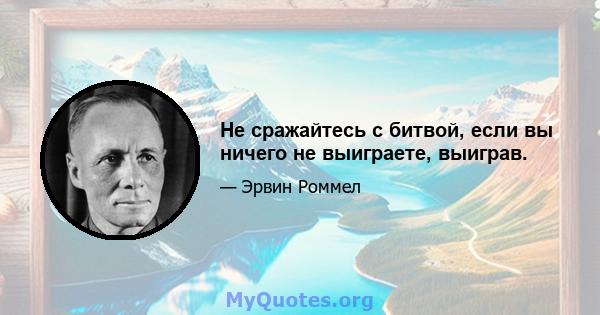 Не сражайтесь с битвой, если вы ничего не выиграете, выиграв.

— Эрвин Роммел

MyQuotes.org